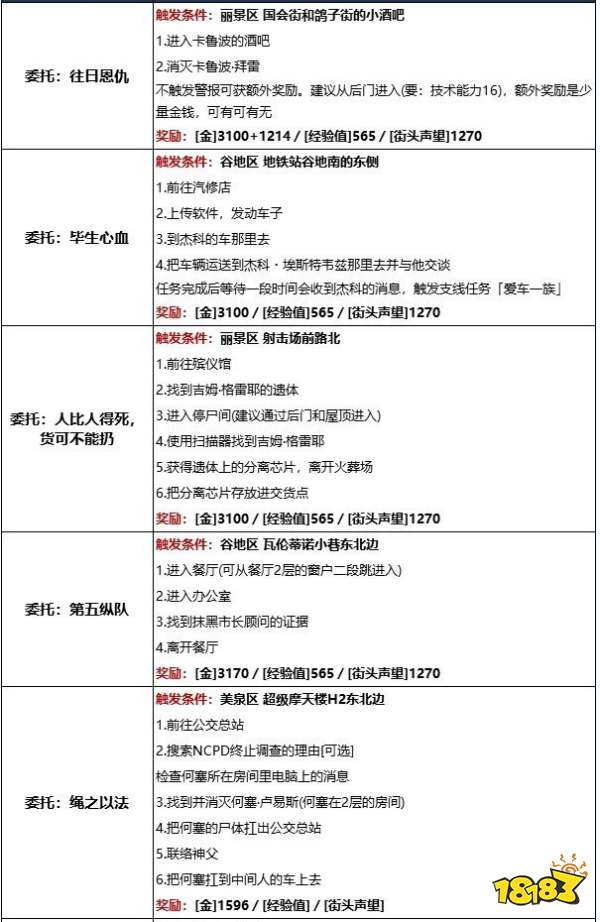 | | |
|---|---|
| 委托：往日恩仇 | 触发条件：丽景区 国会街和鸽子街的小酒吧<br>1.进入卡鲁波的酒吧<br>2.消灭卡鲁波·拜雷<br>不触发警报可获额外奖励。建议从后门进入(要：技术能力16)，额外奖励是少量金钱，可有可无<br>奖励：[金]3100+1214 / [经验值]565 / [街头声望]1270 |
| 委托：毕生心血 | 触发条件：谷地区 地铁站谷地南的东侧<br>1.前往汽修店<br>2.上传软件，发动车子<br>3.到杰科的车那里去<br>4.把车辆运送到杰科・埃斯特韦兹那里去并与他交谈<br>任务完成后等待一段时间会收到杰科的消息，触发支线任务「爱车一族」<br>奖励：[金]3100 / [经验值]565 / [街头声望]1270 |
| 委托：人比人得死，货可不能扔 | 触发条件：丽景区 射击场前路北<br>1.前往殡仪馆<br>2.找到吉姆·格雷耶的遗体<br>3.进入停尸间(建议通过后门和屋顶进入)<br>4.使用扫描器找到吉姆·格雷耶<br>5.获得遗体上的分离芯片，离开火葬场<br>6.把分离芯片存放进交货点<br>奖励：[金]3100 / [经验值]565 / [街头声望]1270 |
| 委托：第五纵队 | 触发条件：谷地区 瓦伦蒂诺小巷东北边<br>1.进入餐厅(可从餐厅2层的窗户二段跳进入)<br>2.进入办公室<br>3.找到抹黑市长顾问的证据<br>4.离开餐厅<br>奖励：[金]3170 / [经验值]565 / [街头声望]1270 |
| 委托：绳之以法 | 触发条件：美泉区 超级摩天楼H2东北边<br>1.前往公交总站<br>2.搜索NCPD终止调查的理由[可选]<br>检查何塞所在房间里电脑上的消息<br>3.找到并消灭何塞·卢易斯(何塞在2层的房间)<br>4.把何塞的尸体扛出公交总站<br>5.联络神父<br>6.把何塞扛到中间人的车上去<br>奖励：[金]1596 / [经验值] / [街头声望] |

18183